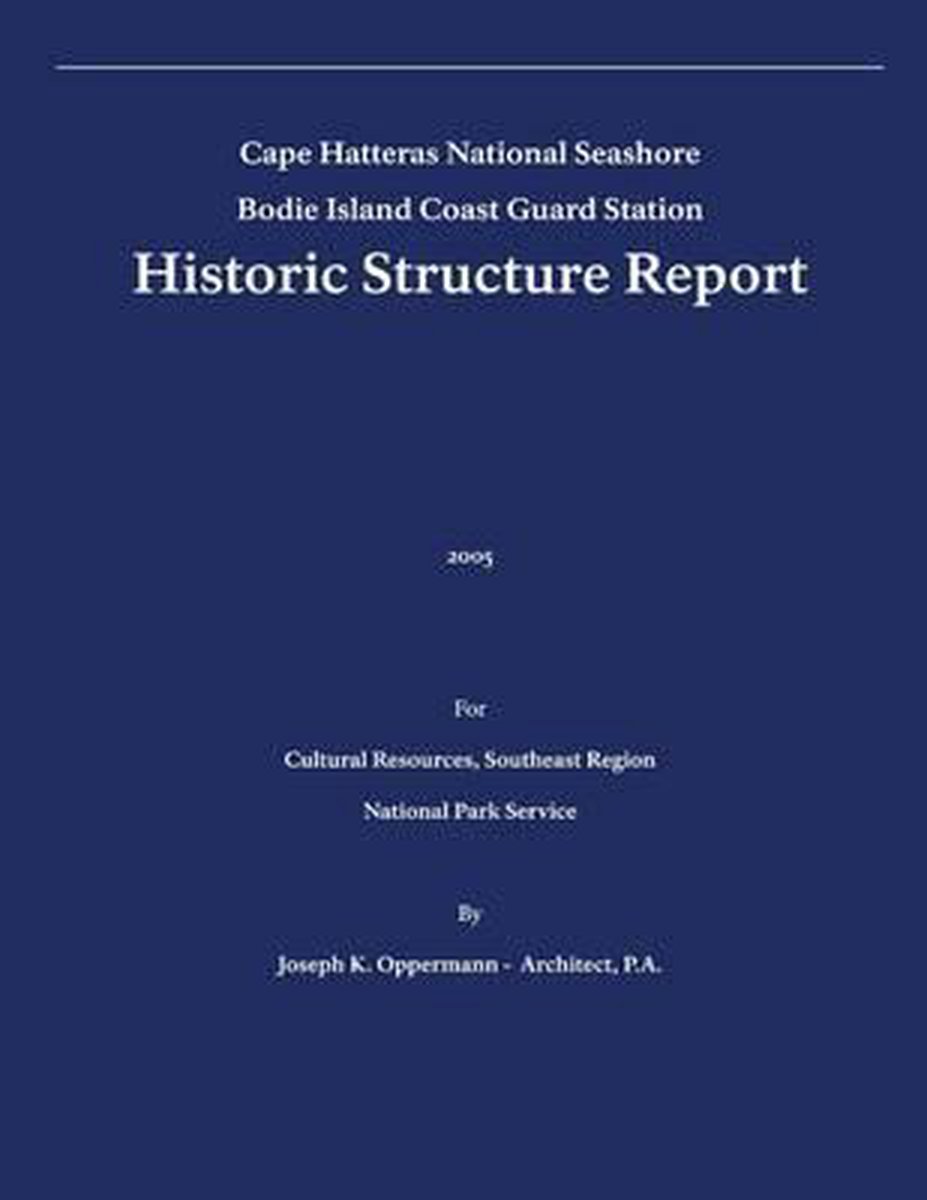 Cape Hatteras National Seashore

Bodie Island Coast Guard Station

Historic Structure Report

2005

For

Cultural Resources, Southeast Region

National Park Service

By

Joseph K. Oppermann - Architect, P.A.